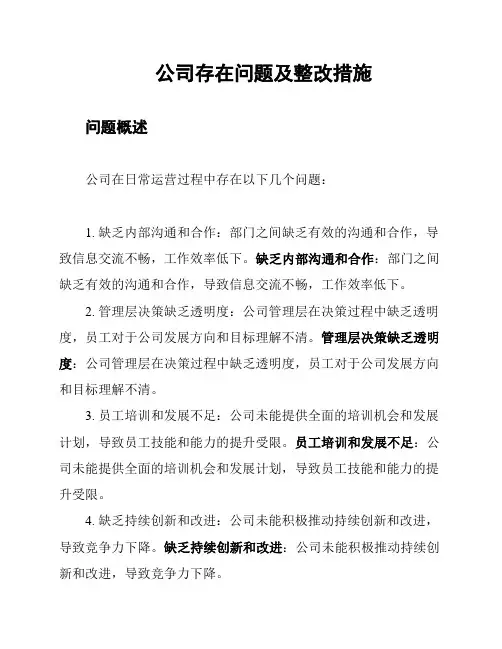 公司存在问题及整改措施

问题概述

公司在日常运营过程中存在以下几个问题：

1. 缺乏内部沟通和合作：部门之间缺乏有效的沟通和合作，导致信息交流不畅，工作效率低下。缺乏内部沟通和合作：部门之间缺乏有效的沟通和合作，导致信息交流不畅，工作效率低下。

2. 管理层决策缺乏透明度：公司管理层在决策过程中缺乏透明度，员工对于公司发展方向和目标理解不清。管理层决策缺乏透明度：公司管理层在决策过程中缺乏透明度，员工对于公司发展方向和目标理解不清。

3. 员工培训和发展不足：公司未能提供全面的培训机会和发展计划，导致员工技能和能力的提升受限。员工培训和发展不足：公司未能提供全面的培训机会和发展计划，导致员工技能和能力的提升受限。

4. 缺乏持续创新和改进：公司未能积极推动持续创新和改进，导致竞争力下降。缺乏持续创新和改进：公司未能积极推动持续创新和改进，导致竞争力下降。